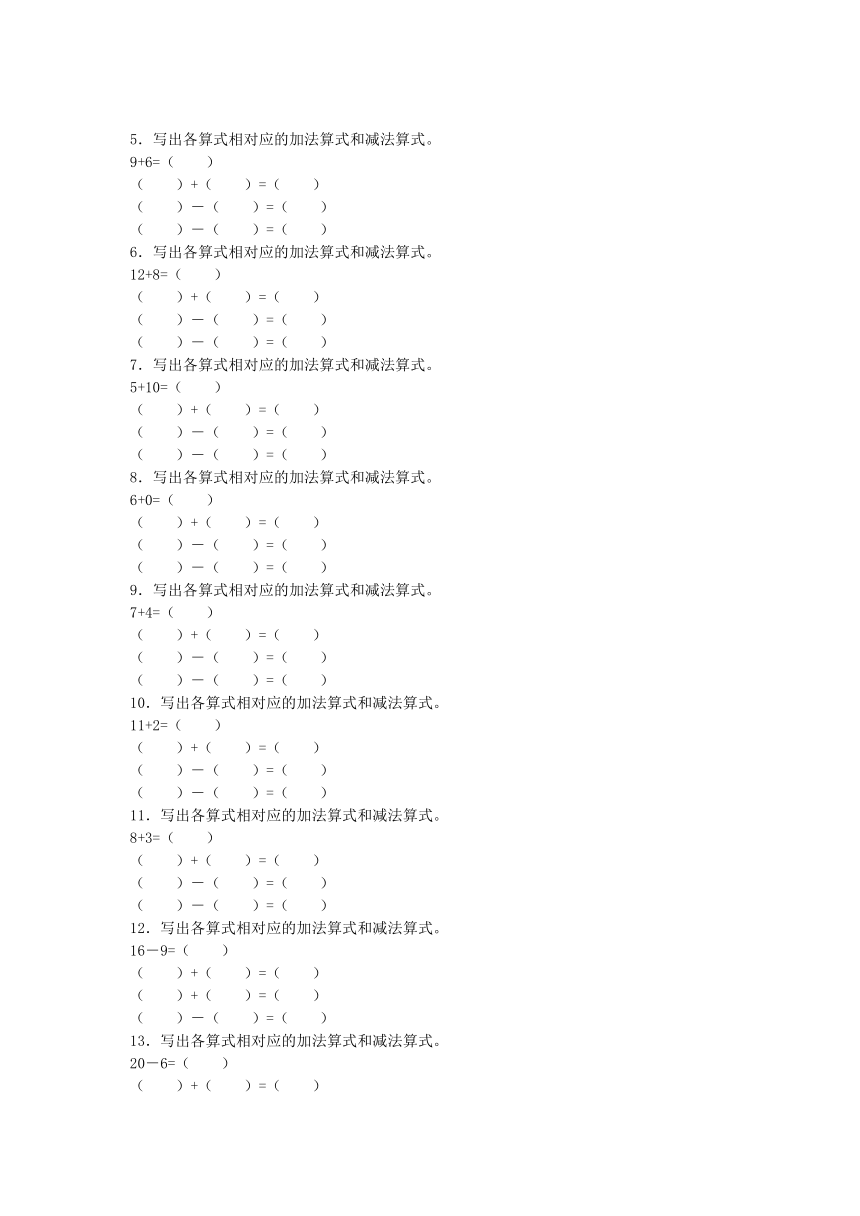 5．写出各算式相对应的加法算式和减法算式。
9+6=（ ）
（ ）+（ ）=（ ）
（ ）－（ ）=（ ）
（ ）－（ ）=（ ）
6．写出各算式相对应的加法算式和减法算式。
12+8=（ ）
（ ）+（ ）=（ ）
（ ）－（ ）=（ ）
（ ）－（ ）=（ ）
7．写出各算式相对应的加法算式和减法算式。
5+10=（ ）
（ ）+（ ）=（ ）
（ ）－（ ）=（ ）
（ ）－（ ）=（ ）
8．写出各算式相对应的加法算式和减法算式。
6+0=（ ）
（ ）+（ ）=（ ）
（ ）－（ ）=（ ）
（ ）－（ ）=（ ）
9．写出各算式相对应的加法算式和减法算式。
7+4=（ ）
（ ）+（ ）=（ ）
（ ）－（ ）=（ ）
（ ）－（ ）=（ ）
10．写出各算式相对应的加法算式和减法算式。
11+2=（ ）
（ ）+（ ）=（ ）
（ ）－（ ）=（ ）
（ ）－（ ）=（ ）
11．写出各算式相对应的加法算式和减法算式。
8+3=（ ）
（ ）+（ ）=（ ）
（ ）－（ ）=（ ）
（ ）－（ ）=（ ）
12．写出各算式相对应的加法算式和减法算式。
16－9=（ ）
（ ）+（ ）=（ ）
（ ）+（ ）=（ ）
（ ）－（ ）=（ ）
13．写出各算式相对应的加法算式和减法算式。
20－6=（ ）
（ ）+（ ）=（ ）